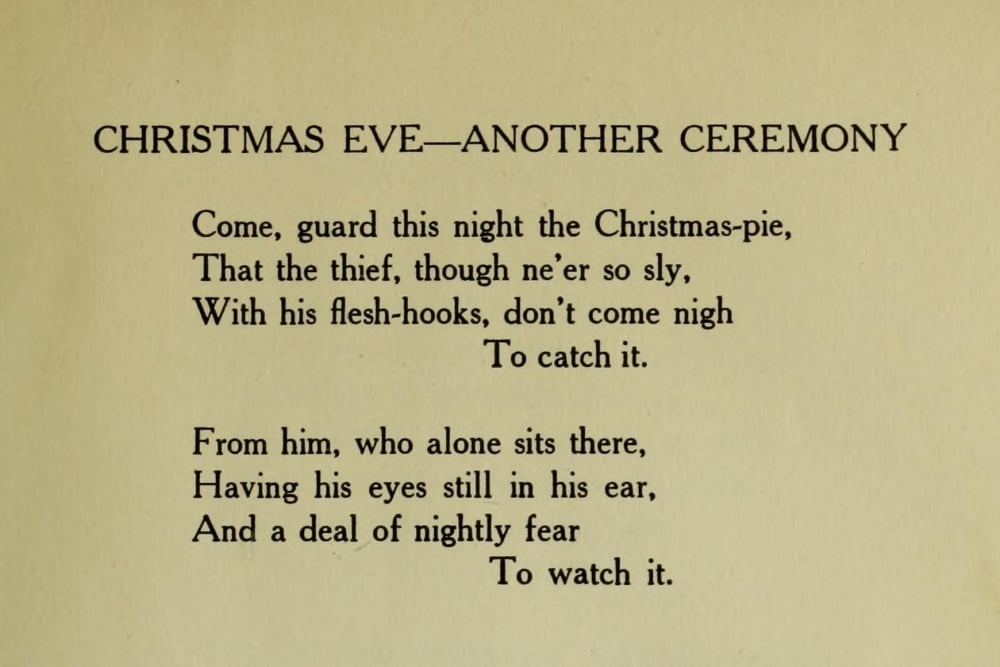 CHRISTMAS EVE—ANOTHER CEREMONY

Come, guard this night the Christmas-pie,
That the thief, though ne'er so sly,
With his flesh-hooks, don't come nigh
To catch it.

From him, who alone sits there,
Having his eyes still in his ear,
And a deal of nightly fear
To watch it.